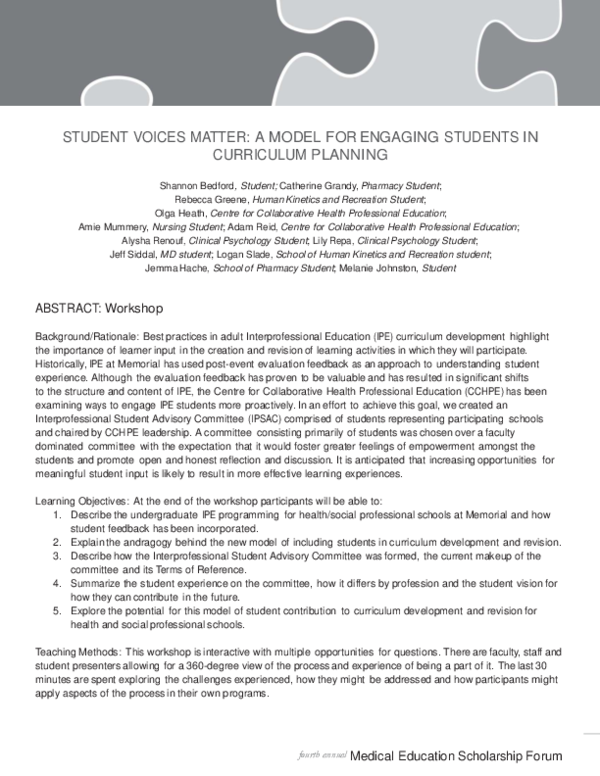 STUDENT VOICES MATTER: A MODEL FOR ENGAGING STUDENTS IN CURRICULUM PLANNING

Shannon Bedford, Student; Catherine Grandy, Pharmacy Student;
Rebecca Greene, Human Kinetics and Recreation Student;
Olga Heath, Centre for Collaborative Health Professional Education;
Amie Mummery, Nursing Student; Adam Reid, Centre for Collaborative Health Professional Education;
Alysha Renouf, Clinical Psychology Student; Lily Repa, Clinical Psychology Student;
Jeff Siddal, MD student; Logan Slade, School of Human Kinetics and Recreation student;
Jemma Hache, School of Pharmacy Student; Melanie Johnston, Student

ABSTRACT: Workshop

Background/Rationale: Best practices in adult Interprofessional Education (IPE) curriculum development highlight the importance of learner input in the creation and revision of learning activities in which they will participate. Historically, IPE at Memorial has used post-event evaluation feedback as an approach to understanding student experience. Although the evaluation feedback has proven to be valuable and has resulted in significant shifts to the structure and content of IPE, the Centre for Collaborative Health Professional Education (CCHPE) has been examining ways to engage IPE students more proactively. In an effort to achieve this goal, we created an Interprofessional Student Advisory Committee (IPSAC) comprised of students representing participating schools and chaired by CCHPE leadership. A committee consisting primarily of students was chosen over a faculty dominated committee with the expectation that it would foster greater feelings of empowerment amongst the students and promote open and honest reflection and discussion. It is anticipated that increasing opportunities for meaningful student input is likely to result in more effective learning experiences.

Learning Objectives: At the end of the workshop participants will be able to:
1. Describe the undergraduate IPE programming for health/social professional schools at Memorial and how student feedback has been incorporated.
2. Explain the andragogy behind the new model of including students in curriculum development and revision.
3. Describe how the Interprofessional Student Advisory Committee was formed, the current makeup of the committee and its Terms of Reference.
4. Summarize the student experience on the committee, how it differs by profession and the student vision for how they can contribute in the future.
5. Explore the potential for this model of student contribution to curriculum development and revision for health and social professional schools.

Teaching Methods: This workshop is interactive with multiple opportunities for questions. There are faculty, staff and student presenters allowing for a 360-degree view of the process and experience of being a part of it. The last 30 minutes are spent exploring the challenges experienced, how they might be addressed and how participants might apply aspects of the process in their own programs.

fourth annual Medical Education Scholarship Forum